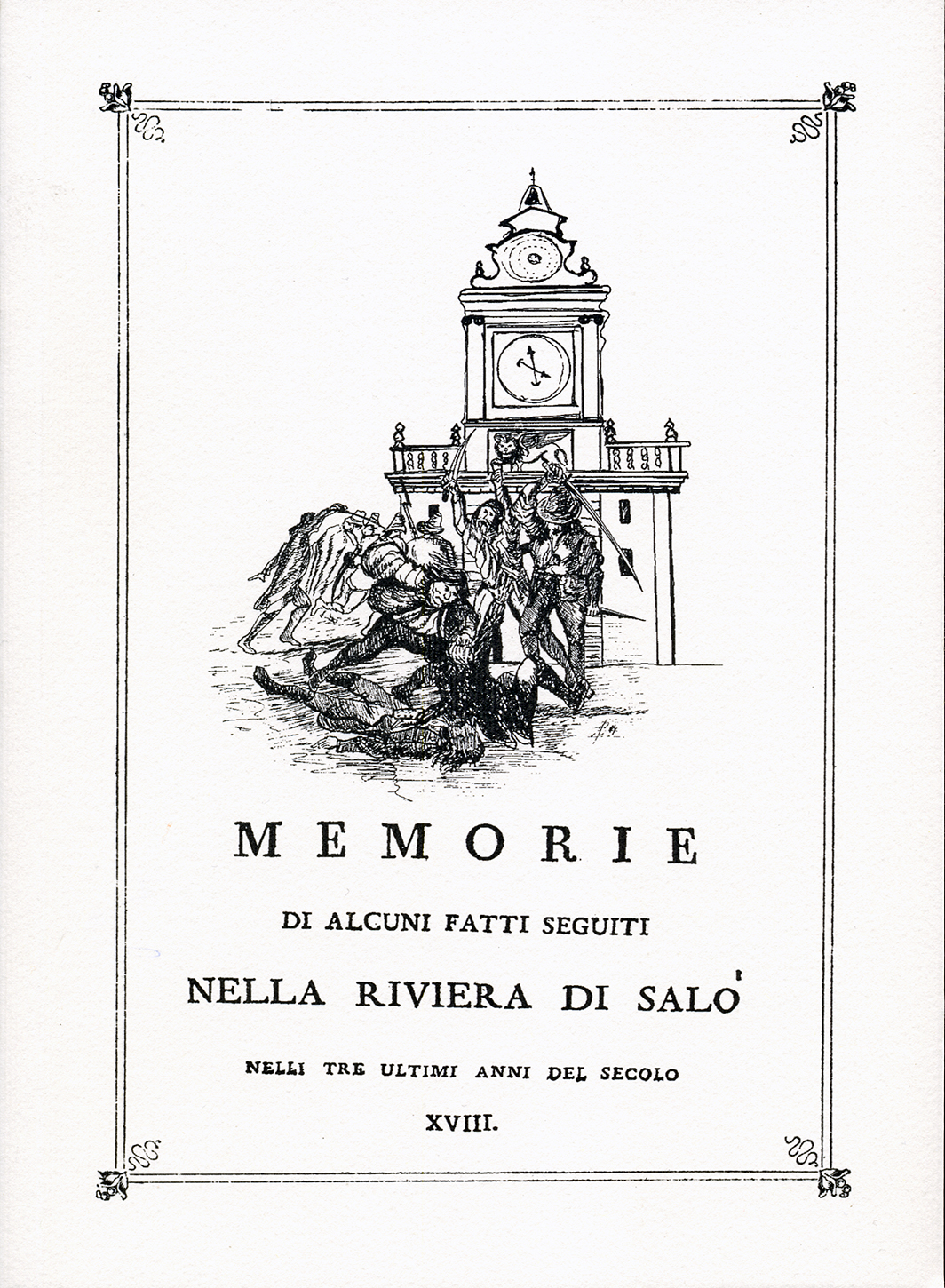 MEMORIE

DI ALCUNI FATTI SEGUITI

NELLA RIVIERA DI SALO'

NELLI TRE ULTIMI ANNI DEL SECOLO

XVIII.